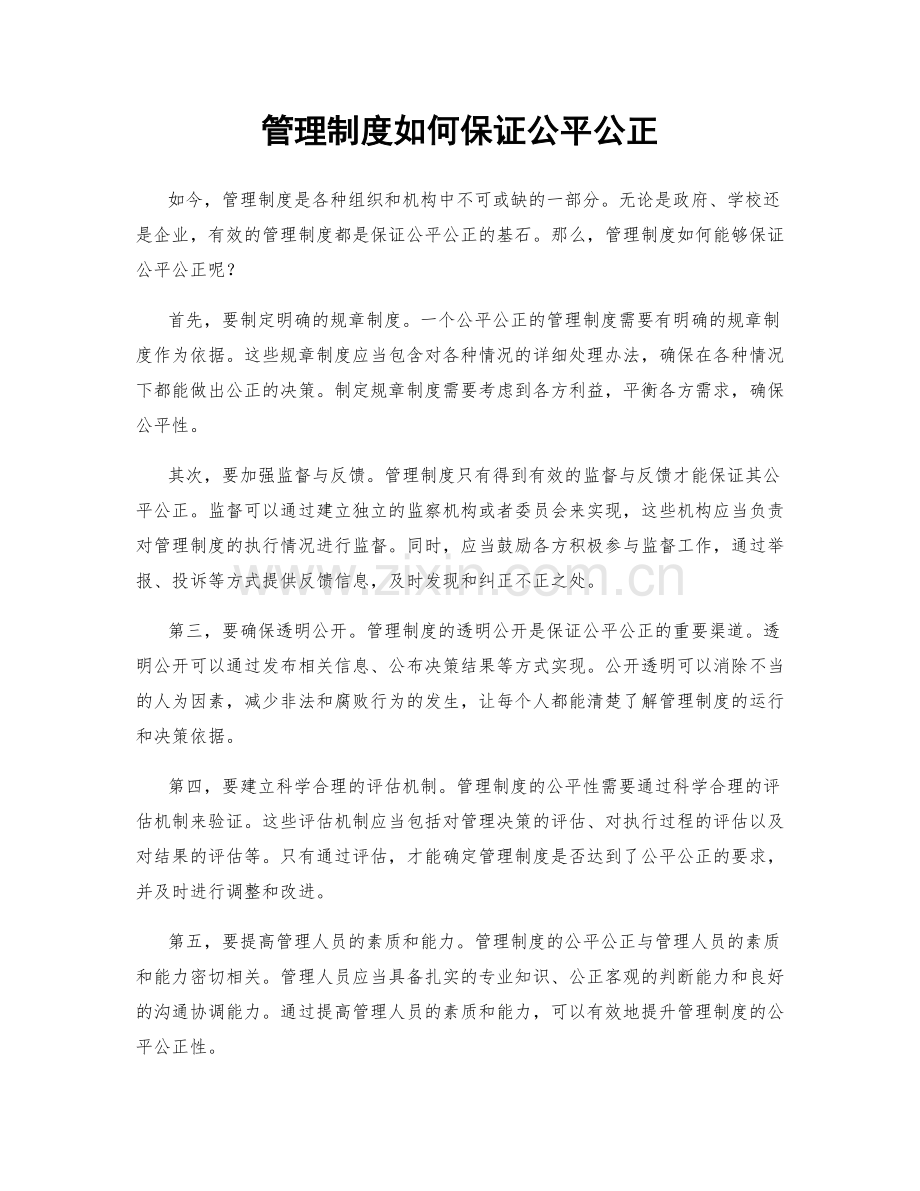 管理制度如何保证公平公正

如今，管理制度是各种组织和机构中不可或缺的一部分。无论是政府、学校还是企业，有效的管理制度都是保证公平公正的基石。那么，管理制度如何能够保证公平公正呢？

首先，要制定明确的规章制度。一个公平公正的管理制度需要有明确的规章制度作为依据。这些规章制度应当包含对各种情况的详细处理办法，确保在各种情况下都能做出公正的决策。制定规章制度需要考虑到各方利益，平衡各方需求，确保公平性。

其次，要加强监督与反馈。管理制度只有得到有效的监督与反馈才能保证其公平公正。监督可以通过建立独立的监察机构或者委员会来实现，这些机构应当负责对管理制度的执行情况进行监督。同时，应当鼓励各方积极参与监督工作，通过举报、投诉等方式提供反馈信息，及时发现和纠正不正之处。

第三，要确保透明公开。管理制度的透明公开是保证公平公正的重要渠道。透明公开可以通过发布相关信息、公布决策结果等方式实现。公开透明可以消除不当的人为因素，减少非法和腐败行为的发生，让每个人都能清楚了解管理制度的运行和决策依据。

第四，要建立科学合理的评估机制。管理制度的公平性需要通过科学合理的评估机制来验证。这些评估机制应当包括对管理决策的评估、对执行过程的评估以及对结果的评估等。只有通过评估，才能确定管理制度是否达到了公平公正的要求，并及时进行调整和改进。

第五，要提高管理人员的素质和能力。管理制度的公平公正与管理人员的素质和能力密切相关。管理人员应当具备扎实的专业知识、公正客观的判断能力和良好的沟通协调能力。通过提高管理人员的素质和能力，可以有效地提升管理制度的公平公正性。

www.zixin.com.cn